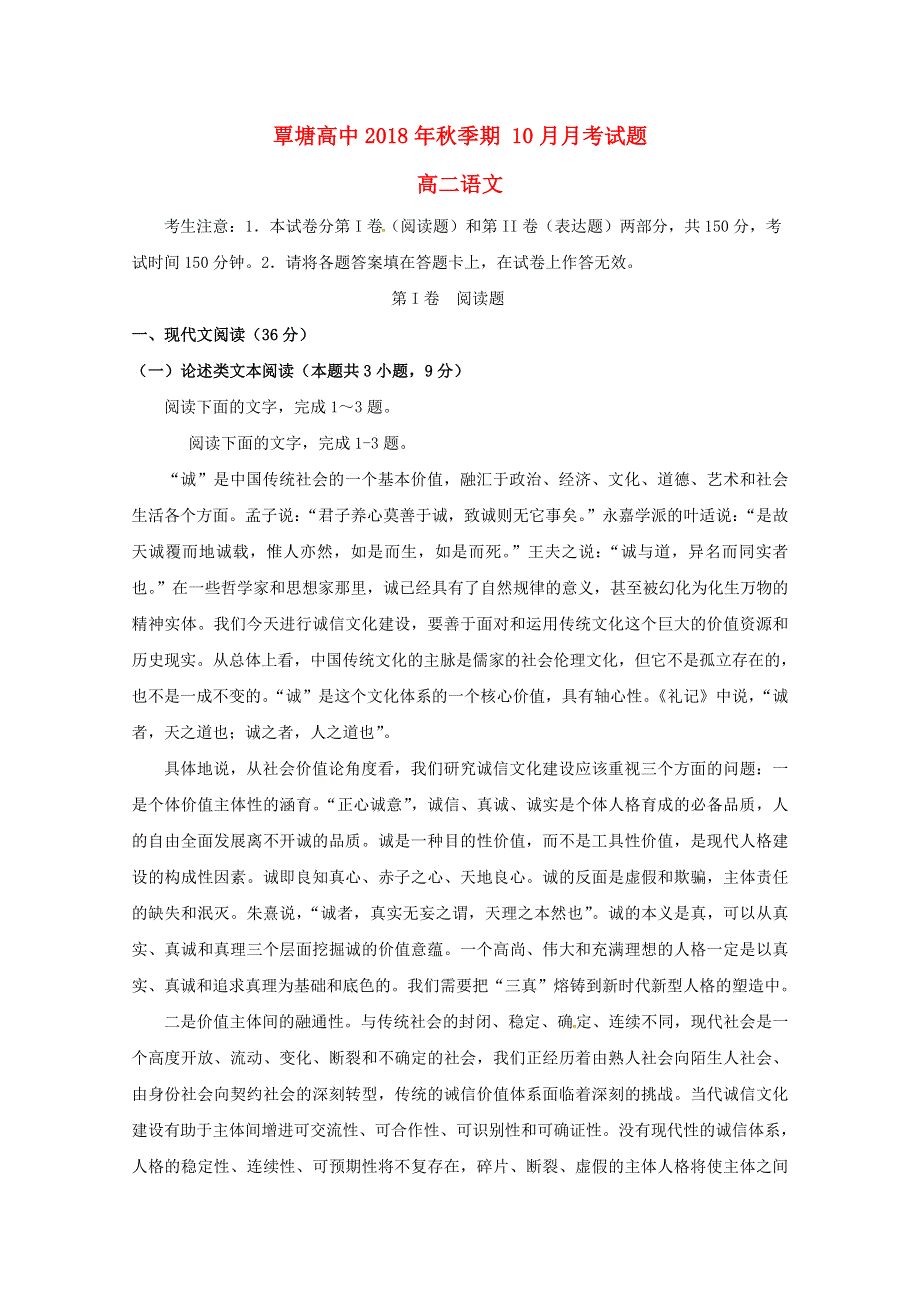 覃塘高中2018年秋季期 10月月考试题

高二语文

考生注意：1．本试卷分第Ⅰ卷（阅读题）和第II卷（表达题）两部分，共150分，考试时间150分钟。2．请将各题答案填在答题卡上，在试卷上作答无效。

第Ⅰ卷 阅读题

一、现代文阅读（36分）

（一）论述类文本阅读（本题共3小题，9分）

阅读下面的文字，完成1～3题。

阅读下面的文字，完成1-3题。

“诚”是中国传统社会的一个基本价值，融汇于政治、经济、文化、道德、艺术和社会生活各个方面。孟子说：“君子养心莫善于诚，致诚则无它事矣。”永嘉学派的叶适说：“是故天诚覆而地诚载，惟人亦然，如是而生，如是而死。”王夫之说：“诚与道，异名而同实者也。”在一些哲学家和思想家那里，诚已经具有了自然规律的意义，甚至被幻化为化生万物的精神实体。我们今天进行诚信文化建设，要善于面对和运用传统文化这个巨大的价值资源和历史现实。从总体上看，中国传统文化的主脉是儒家的社会伦理文化，但它不是孤立存在的，也不是一成不变的。“诚”是这个文化体系的一个核心价值，具有轴心性。《礼记》中说，“诚者，天之道也；诚之者，人之道也”。

具体地说，从社会价值论角度看，我们研究诚信文化建设应该重视三个方面的问题：一是个体价值主体性的涵育。“正心诚意”，诚信、真诚、诚实是个体人格育成的必备品质，人的自由全面发展离不开诚的品质。诚是一种目的性价值，而不是工具性价值，是现代人格建设的构成性因素。诚即良知真心、赤子之心、天地良心。诚的反面是虚假和欺骗，主体责任的缺失和泯灭。朱熹说，“诚者，真实无妄之谓，天理之本然也”。诚的本义是真，可以从真实、真诚和真理三个层面挖掘诚的价值意蕴。一个高尚、伟大和充满理想的人格一定是以真实、真诚和追求真理为基础和底色的。我们需要把“三真”熔铸到新时代新型人格的塑造中。

二是价值主体间的融通性。与传统社会的封闭、稳定、确定、连续不同，现代社会是一个高度开放、流动、变化、断裂和不确定的社会，我们正经历着由熟人社会向陌生人社会、由身份社会向契约社会的深刻转型，传统的诚信价值体系面临着深刻的挑战。当代诚信文化建设有助于主体间增进可交流性、可合作性、可识别性和可确证性。没有现代性的诚信体系，人格的稳定性、连续性、可预期性将不复存在，碎片、断裂、虚假的主体人格将使主体之间